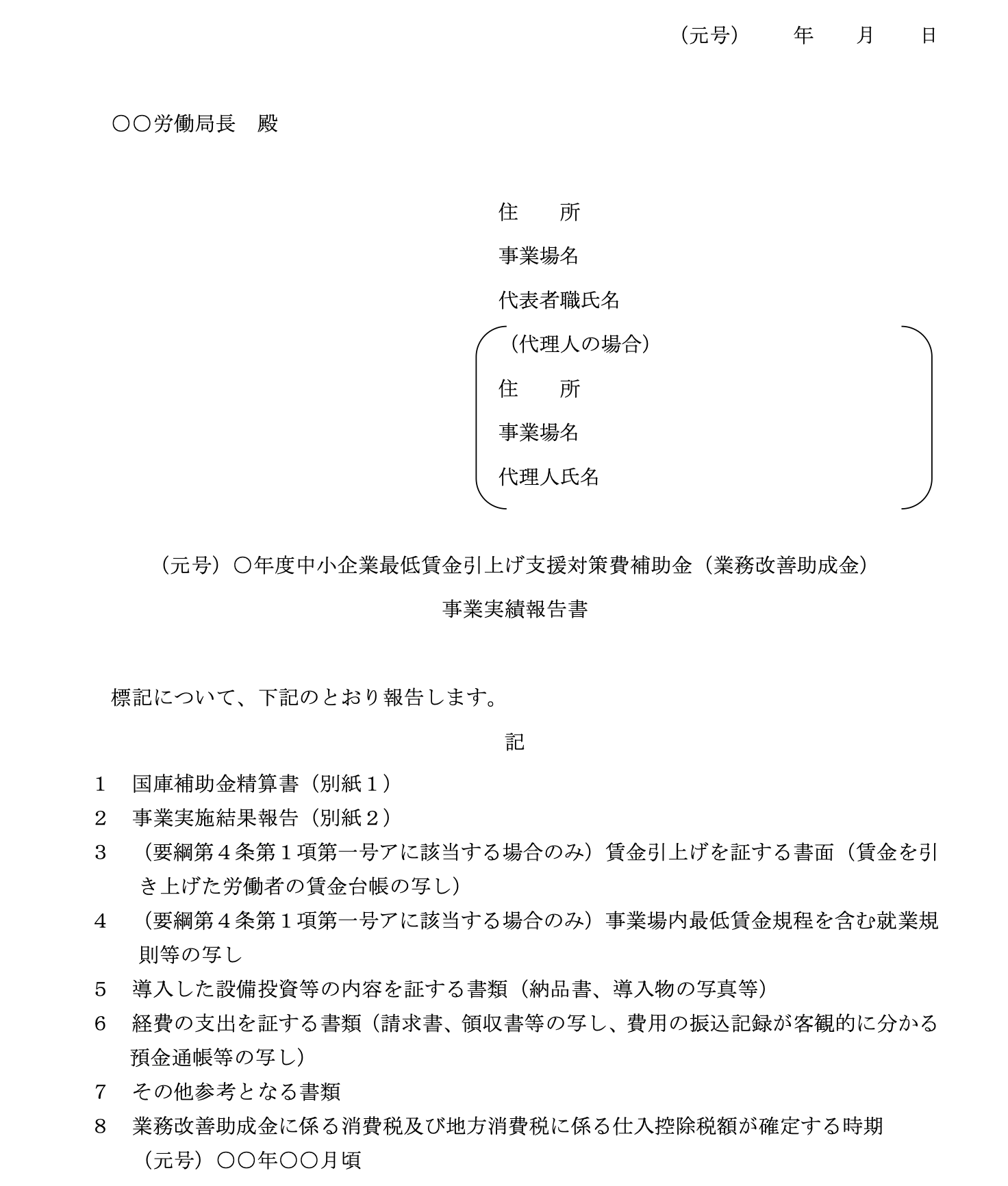 （元号）　　年　　月　　日

○○労働局長　殿

住　　所

事業場名

代表者職氏名

（代理人の場合）

住　　所

事業場名

代理人氏名

（元号）○年度中小企業最低賃金引上げ支援対策費補助金（業務改善助成金）

事業実績報告書

標記について、下記のとおり報告します。

記

1　国庫補助金精算書（別紙１）
2　事業実施結果報告（別紙２）
3　（要綱第４条第１項第一号アに該当する場合のみ）賃金引上げを証する書面（賃金を引き上げた労働者の賃金台帳の写し）
4　（要綱第４条第１項第一号アに該当する場合のみ）事業場内最低賃金規程を含む就業規則等の写し
5　導入した設備投資等の内容を証する書類（納品書、導入物の写真等）
6　経費の支出を証する書類（請求書、領収書等の写し、費用の振込記録が客観的に分かる預金通帳等の写し）
7　その他参考となる書類
8　業務改善助成金に係る消費税及び地方消費税に係る仕入控除税額が確定する時期
（元号）○○年○○月頃